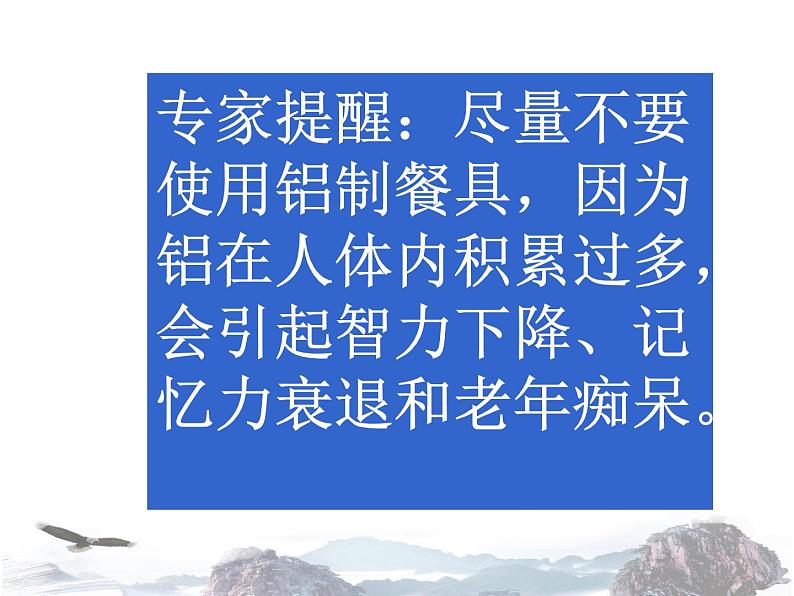 专家提醒：尽量不要使用铝制餐具，因为铝在人体内积累过多，会引起智力下降、记忆力衰退和老年痴呆。